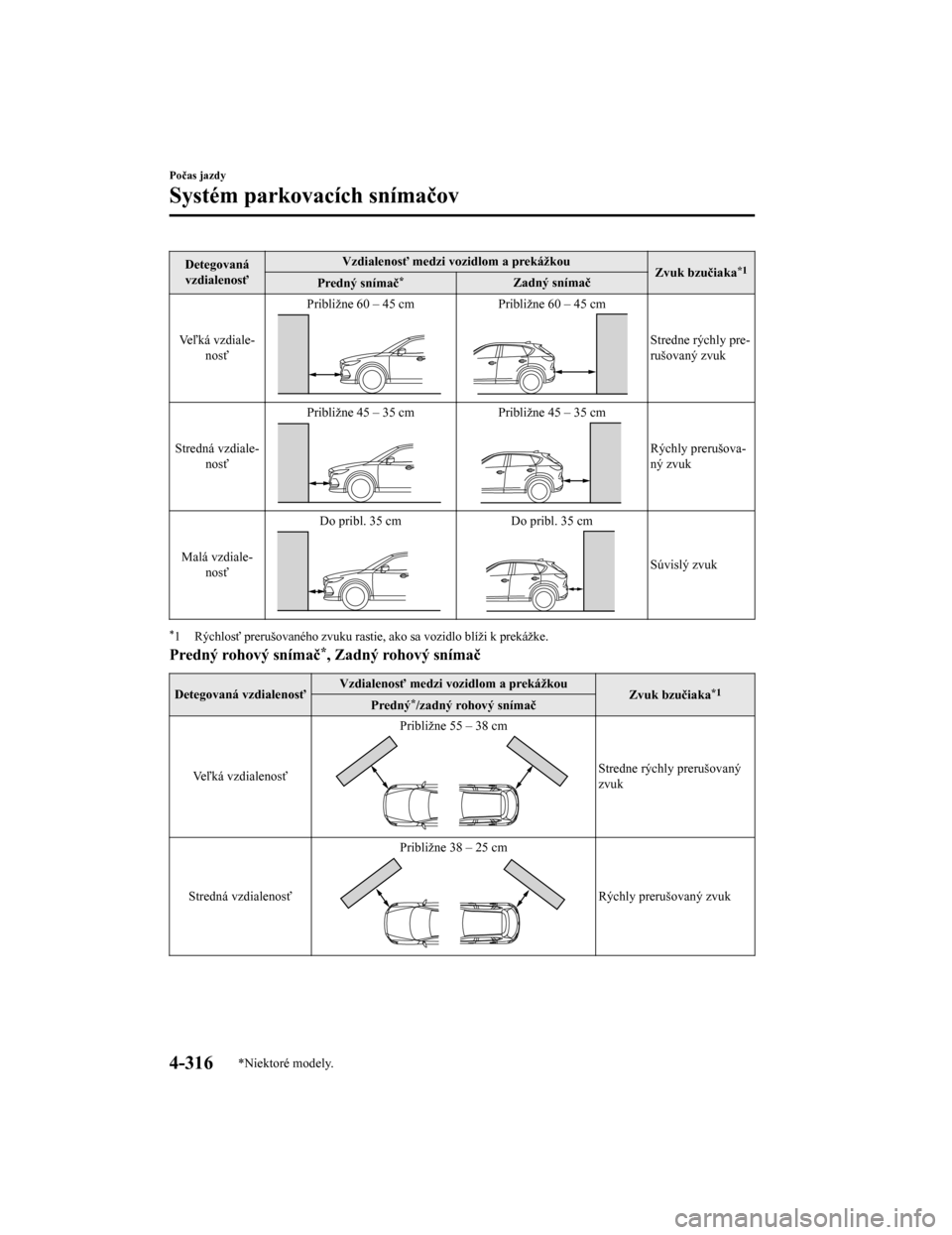 Počas jazdy

Systém parkovacích snímačov

| Detegovaná vzdialenosť | Vzdialenosť medzi vozidlom a prekážkou | | Zvuk bzučiaka$^{*1}$ |
|---|---|---|---|
| | Predný snímač$^{*}$ | Zadný snímač | |
| Veľká vzdialenosť | Približne 60 – 45 cm | Približne 60 – 45 cm | Stredne rýchly prerušovaný zvuk |
| Stredná vzdialenosť | Približne 45 – 35 cm | Približne 45 – 35 cm | Rýchly prerušovaný zvuk |
| Malá vzdialenosť | Do pribl. 35 cm | Do pribl. 35 cm | Súvislý zvuk |

$^{*}$1 Rýchlosť prerušovaného zvuku rastie, ako sa vozidlo blíži k prekážke.

Predný rohový snímač$^{*}$, Zadný rohový snímač

| Detegovaná vzdialenosť | Vzdialenosť medzi vozidlom a prekážkou | Zvuk bzučiaka$^{*1}$ |
|---|---|---|
| | Predný$^{*}$/zadný rohový snímač | |
| Veľká vzdialenosť | Približne 55 – 38 cm | Stredne rýchly prerušovaný zvuk |
| Stredná vzdialenosť | Približne 38 – 25 cm | Rýchly prerušovaný zvuk |

4-316 *Niektoré modely.

carmanualsonline.info